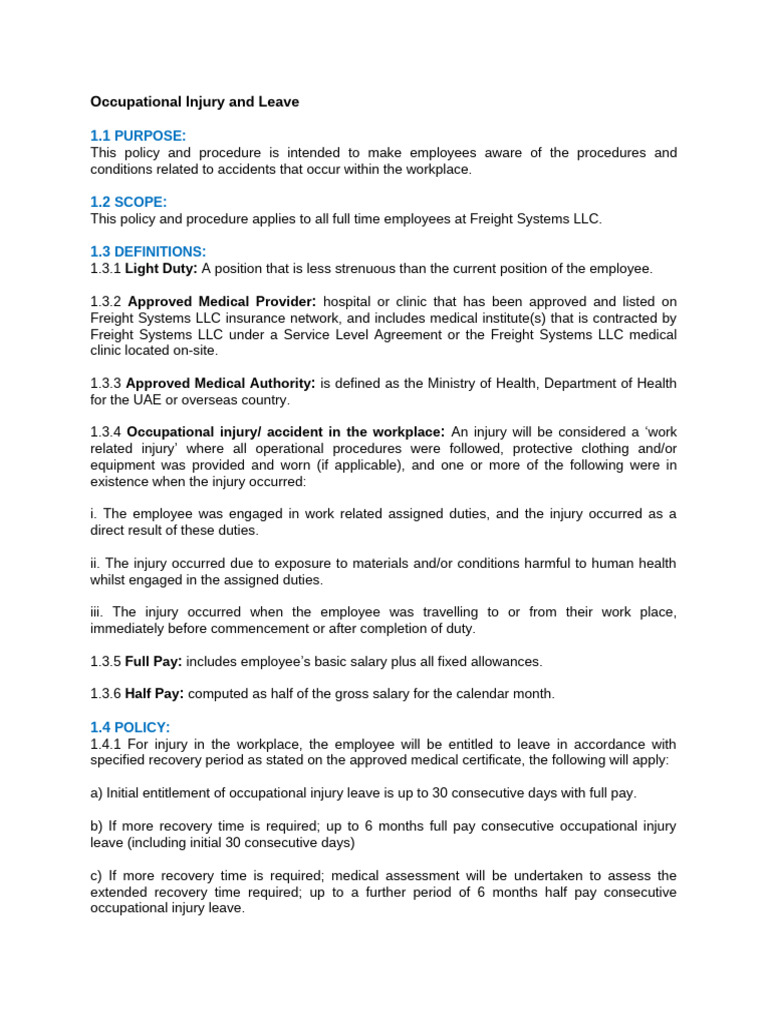 Occupational Injury and Leave

1.1 PURPOSE:
This policy and procedure is intended to make employees aware of the procedures and conditions related to accidents that occur within the workplace.

1.2 SCOPE:
This policy and procedure applies to all full time employees at Freight Systems LLC.

1.3 DEFINITIONS:
1.3.1 Light Duty: A position that is less strenuous than the current position of the employee.

1.3.2 Approved Medical Provider: hospital or clinic that has been approved and listed on Freight Systems LLC insurance network, and includes medical institute(s) that is contracted by Freight Systems LLC under a Service Level Agreement or the Freight Systems LLC medical clinic located on-site.

1.3.3 Approved Medical Authority: is defined as the Ministry of Health, Department of Health for the UAE or overseas country.

1.3.4 Occupational injury/ accident in the workplace: An injury will be considered a 'work related injury' where all operational procedures were followed, protective clothing and/or equipment was provided and worn (if applicable), and one or more of the following were in existence when the injury occurred:

i. The employee was engaged in work related assigned duties, and the injury occurred as a direct result of these duties.

ii. The injury occurred due to exposure to materials and/or conditions harmful to human health whilst engaged in the assigned duties.

iii. The injury occurred when the employee was travelling to or from their work place, immediately before commencement or after completion of duty.

1.3.5 Full Pay: includes employee's basic salary plus all fixed allowances.

1.3.6 Half Pay: computed as half of the gross salary for the calendar month.

1.4 POLICY:
1.4.1 For injury in the workplace, the employee will be entitled to leave in accordance with specified recovery period as stated on the approved medical certificate, the following will apply:

a) Initial entitlement of occupational injury leave is up to 30 consecutive days with full pay.

b) If more recovery time is required; up to 6 months full pay consecutive occupational injury leave (including initial 30 consecutive days)

c) If more recovery time is required; medical assessment will be undertaken to assess the extended recovery time required; up to a further period of 6 months half pay consecutive occupational injury leave.